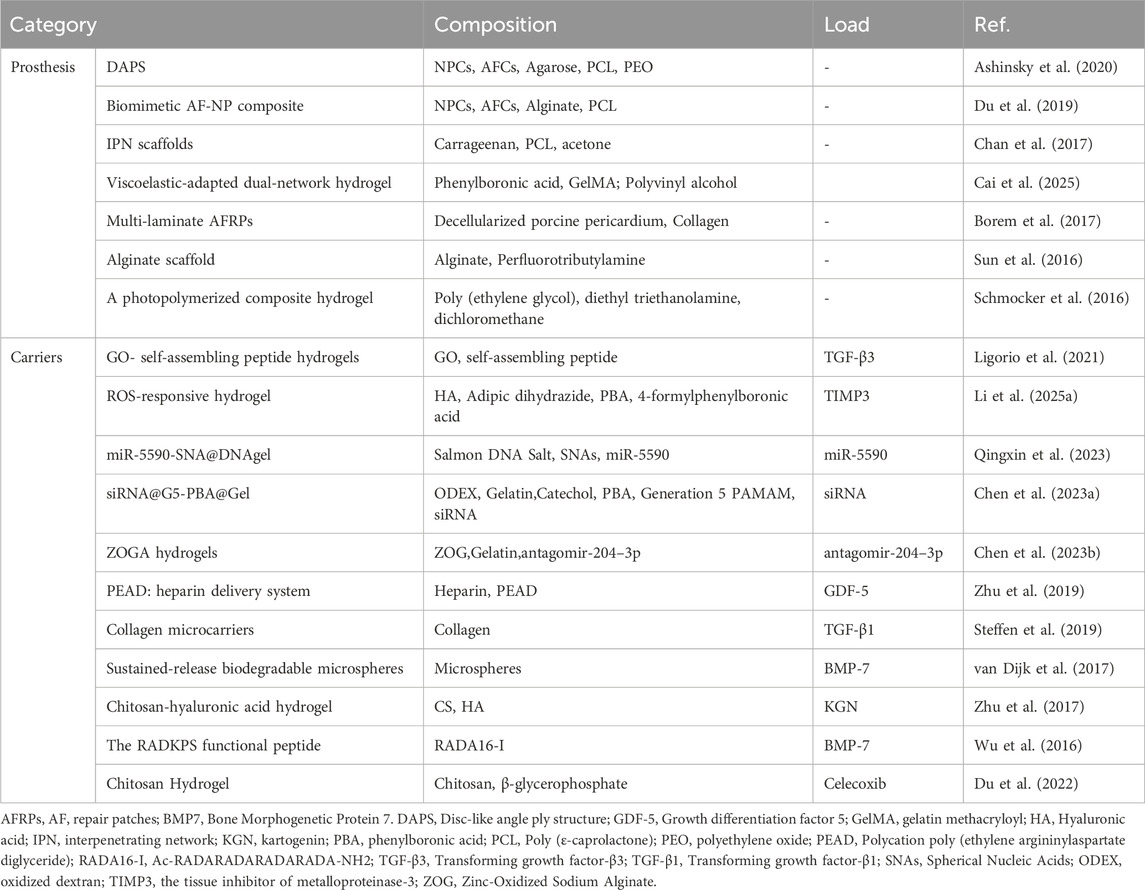 | Category | | Composition | Load | Ref. |
|---|---|---|---|---|
| Prosthesis | DAPS | NPCs, AFCs, Agarose, PCL, PEO | - | Ashinsky et al. (2020) |
| | Biomimetic AF-NP composite | NPCs, AFCs, Alginate, PCL | - | Du et al. (2019) |
| | IPN scaffolds | Carrageenan, PCL, acetone | - | Chan et al. (2017) |
| | Viscoelastic-adapted dual-network hydrogel | Phenylboronic acid, GelMA; Polyvinyl alcohol | | Cai et al. (2025) |
| | Multi-laminate AFRPs | Decellularized porcine pericardium, Collagen | - | Borem et al. (2017) |
| | Alginate scaffold | Alginate, Perfluorotributylamine | - | Sun et al. (2016) |
| | A photopolymerized composite hydrogel | Poly (ethylene glycol), diethyl triethanolamine, dichloromethane | - | Schmocker et al. (2016) |
| Carriers | GO- self-assembling peptide hydrogels | GO, self-assembling peptide | TGF-β3 | Ligorio et al. (2021) |
| | ROS-responsive hydrogel | HA, Adipic dihydrazide, PBA, 4-formylphenylboronic acid | TIMP3 | Li et al. (2025a) |
| | miR-5590-SNA@DNAgel | Salmon DNA Salt, SNAs, miR-5590 | miR-5590 | Qingxin et al. (2023) |
| | siRNA@G5-PBA@Gel | ODEX, Gelatin,Catechol, PBA, Generation 5 PAMAM, siRNA | siRNA | Chen et al. (2023a) |
| | ZOGA hydrogels | ZOG,Gelatin,antagomir-204–3p | antagomir-204–3p | Chen et al. (2023b) |
| | PEAD: heparin delivery system | Heparin, PEAD | GDF-5 | Zhu et al. (2019) |
| | Collagen microcarriers | Collagen | TGF-β1 | Steffen et al. (2019) |
| | Sustained-release biodegradable microspheres | Microspheres | BMP-7 | van Dijk et al. (2017) |
| | Chitosan-hyaluronic acid hydrogel | CS, HA | KGN | Zhu et al. (2017) |
| | The RADKPS functional peptide | RADA16-I | BMP-7 | Wu et al. (2016) |
| | Chitosan Hydrogel | Chitosan, β-glycerophosphate | Celecoxib | Du et al. (2022) |

AFRPs, AF, repair patches; BMP7, Bone Morphogenetic Protein 7. DAPS, Disc-like angle ply structure; GDF-5, Growth differentiation factor 5; GelMA, gelatin methacryloyl; HA, Hyaluronic acid; IPN, interpenetrating network; KGN, kartogenin; PBA, phenylboronic acid; PCL, Poly (ε-caprolactone); PEO, polyethylene oxide; PEAD, Polycation poly (ethylene argininylaspartate diglyceride); RADA16-I, Ac-RADARADARADARADA-NH2; TGF-β3, Transforming growth factor-β3; TGF-β1, Transforming growth factor-β1; SNAs, Spherical Nucleic Acids; ODEX, oxidized dextran; TIMP3, the tissue inhibitor of metalloproteinase-3; ZOG, Zinc-Oxidized Sodium Alginate.